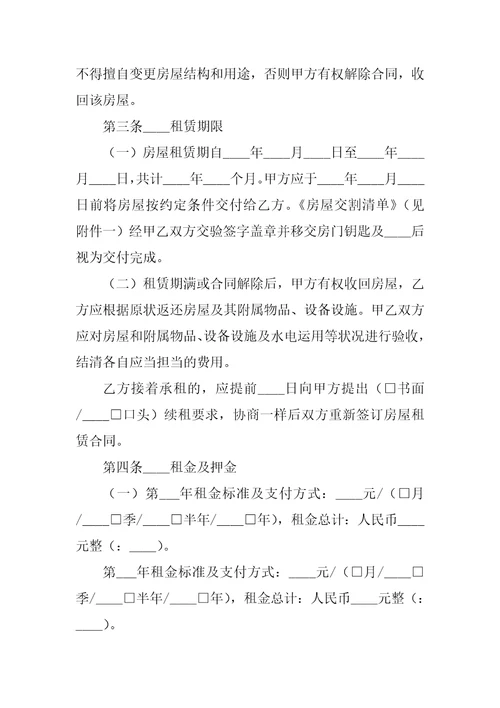 不得擅自变更房屋结构和用途，否则甲方有权解除合同，收回该房屋。

第三条____租赁期限

（一）房屋租赁期自____年____月____日至____年____月____日，共计____年____个月。甲方应于____年____月____日前将房屋按约定条件交付给乙方。《房屋交割清单》（见附件一）经甲乙双方交验签字盖章并移交房门钥匙及____后视为交付完成。

（二）租赁期满或合同解除后，甲方有权收回房屋，乙方应根据原状返还房屋及其附属物品、设备设施。甲乙双方应对房屋和附属物品、设备设施及水电运用等状况进行验收，结清各自应当担当的费用。

乙方接着承租的，应提前____日向甲方提出（□书面/____□口头）续租要求，协商一样后双方重新签订房屋租赁合同。

第四条____租金及押金

（一）第___年租金标准及支付方式：____元/（□月/____□季/____□半年/____□年），租金总计：人民币____元整（：____）。

第___年租金标准及支付方式：____元/（□月/____□季/____□半年/____□年），租金总计：人民币____元整（：____）。